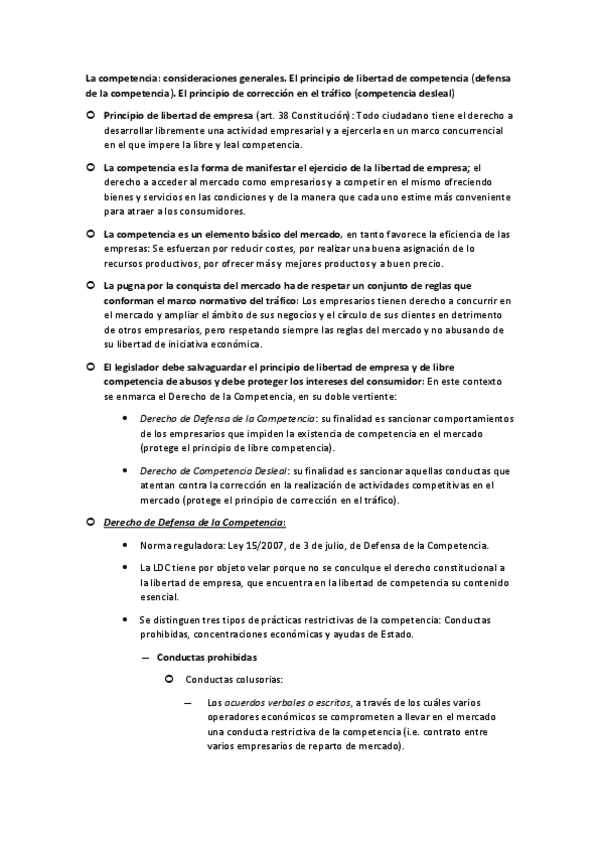 La competencia: consideraciones generales. El principio de libertad de competencia (defensa de la competencia). El principio de corrección en el tráfico (competencia desleal)

Principio de libertad de empresa (art. 38 Constitución): Todo ciudadano tiene el derecho a desarrollar libremente una actividad empresarial y a ejercerla en un marco concurrencial en el que impere la libre y leal competencia.

La competencia es la forma de manifestar el ejercicio de la libertad de empresa; el derecho a acceder al mercado como empresarios y a competir en el mismo ofreciendo bienes y servicios en las condiciones y de la manera que cada uno estime más conveniente para atraer a los consumidores.

La competencia es un elemento básico del mercado, en tanto favorece la eficiencia de las empresas: Se esfuerzan por reducir costes, por realizar una buena asignación de lo recursos productivos, por ofrecer más y mejores productos y a buen precio.

La pugna por la conquista del mercado ha de respetar un conjunto de reglas que conforman el marco normativo del tráfico: Los empresarios tienen derecho a concurrir en el mercado y ampliar el ámbito de sus negocios y el círculo de sus clientes en detrimento de otros empresarios, pero respetando siempre las reglas del mercado y no abusando de su libertad de iniciativa económica.

El legislador debe salvaguardar el principio de libertad de empresa y de libre competencia de abusos y debe proteger los intereses del consumidor: En este contexto se enmarca el Derecho de la Competencia, en su doble vertiente:

• Derecho de Defensa de la Competencia: su finalidad es sancionar comportamientos de los empresarios que impiden la existencia de competencia en el mercado (protege el principio de libre competencia).

• Derecho de Competencia Desleal: su finalidad es sancionar aquellas conductas que atentan contra la corrección en la realización de actividades competitivas en el mercado (protege el principio de corrección en el tráfico).

Derecho de Defensa de la Competencia:

• Norma reguladora: Ley 15/2007, de 3 de julio, de Defensa de la Competencia.

• La LDC tiene por objeto velar porque no se conculque el derecho constitucional a la libertad de empresa, que encuentra en la libertad de competencia su contenido esencial.

• Se distinguen tres tipos de prácticas restrictivas de la competencia: Conductas prohibidas, concentraciones económicas y ayudas de Estado.

— Conductas prohibidas

Conductas colusorias:

— Los acuerdos verbales o escritos, a través de los cuáles varios operadores económicos se comprometen a llevar en el mercado una conducta restrictiva de la competencia (i.e. contrato entre varios empresarios de reparto de mercado).